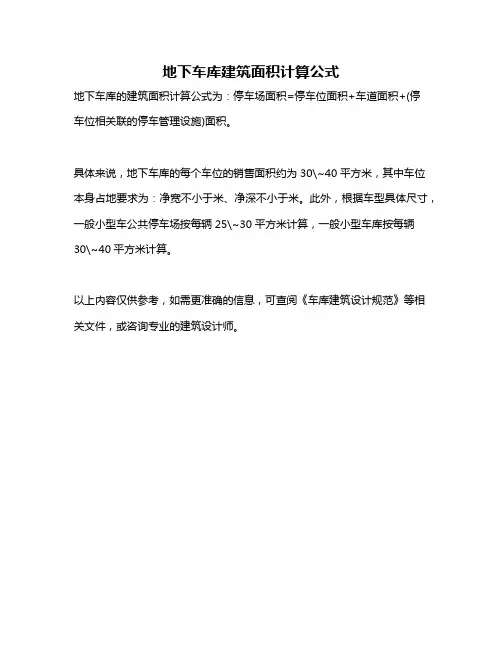 地下车库建筑面积计算公式

地下车库的建筑面积计算公式为：停车场面积=停车位面积+车道面积+(停车位相关联的停车管理设施)面积。

具体来说，地下车库的每个车位的销售面积约为 30\~40 平方米，其中车位本身占地要求为：净宽不小于米、净深不小于米。此外，根据车型具体尺寸，一般小型车公共停车场按每辆 25\~30 平方米计算，一般小型车库按每辆 30\~40 平方米计算。

以上内容仅供参考，如需更准确的信息，可查阅《车库建筑设计规范》等相关文件，或咨询专业的建筑设计师。